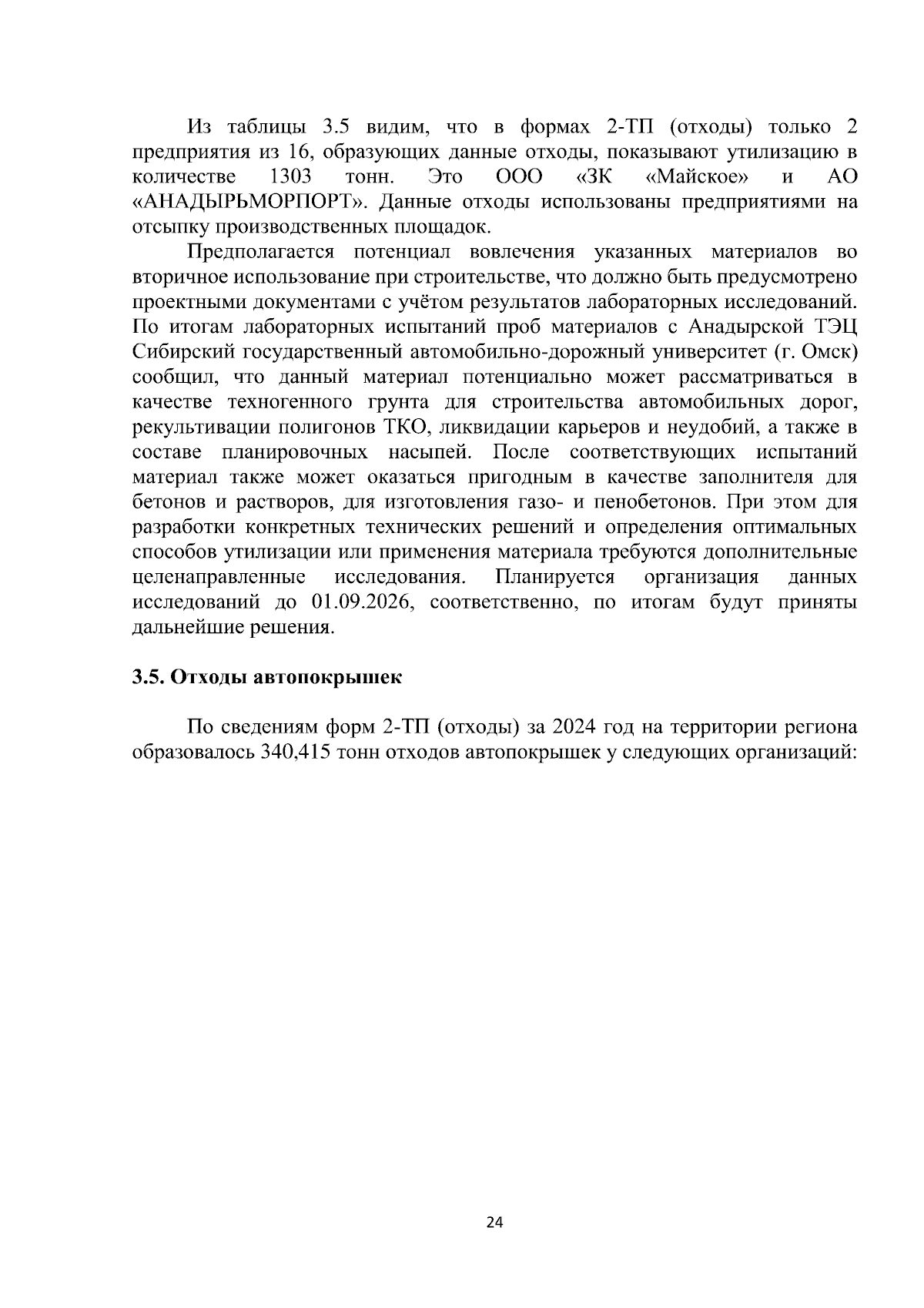 Из таблицы 3.5 видим, что в формах 2-ТП (отходы) только 2 предприятия из 16, образующих данные отходы, показывают утилизацию в количестве 1303 тонн. Это ООО «ЗК «Майское» и АО «АНАДЫРЬМОРПОРТ». Данные отходы использованы предприятиями на отсыпку производственных площадок.

Предполагается потенциал вовлечения указанных материалов во вторичное использование при строительстве, что должно быть предусмотрено проектными документами с учётом результатов лабораторных исследований. По итогам лабораторных испытаний проб материалов с Анадырской ТЭЦ Сибирский государственный автомобильно-дорожный университет (г. Омск) сообщил, что данный материал потенциально может рассматриваться в качестве техногенного грунта для строительства автомобильных дорог, рекультивации полигонов ТКО, ликвидации карьеров и неудобий, а также в составе планировочных насыпей. После соответствующих испытаний материал также может оказаться пригодным в качестве заполнителя для бетонов и растворов, для изготовления газо- и пенобетонов. При этом для разработки конкретных технических решений и определения оптимальных способов утилизации или применения материала требуются дополнительные целенаправленные исследования. Планируется организация данных исследований до 01.09.2026, соответственно, по итогам будут приняты дальнейшие решения.

3.5. Отходы автопокрышек

По сведениям форм 2-ТП (отходы) за 2024 год на территории региона образовалось 340,415 тонн отходов автопокрышек у следующих организаций:

24